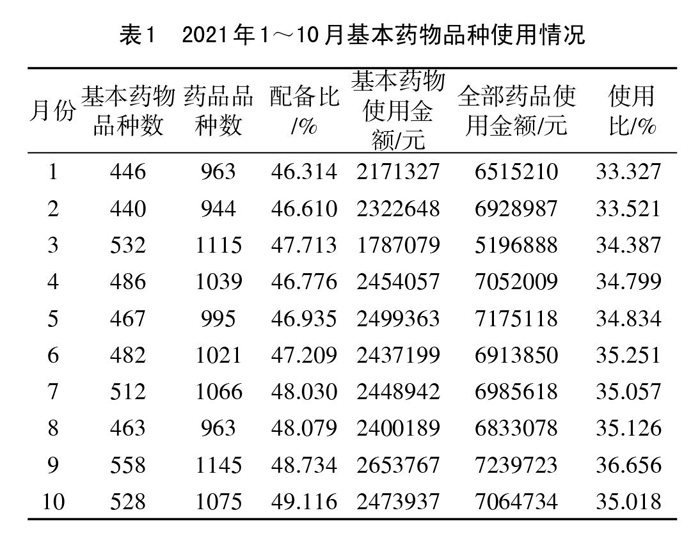 表1　2021年1～10月基本药物品种使用情况

| 月份 | 基本药物品种数 | 药品品种数 | 配备比/% | 基本药物使用金额/元 | 全部药品使用金额/元 | 使用比/% |
|---|---|---|---|---|---|---|
| 1 | 446 | 963 | 46.314 | 2171327 | 6515210 | 33.327 |
| 2 | 440 | 944 | 46.610 | 2322648 | 6928987 | 33.521 |
| 3 | 532 | 1115 | 47.713 | 1787079 | 5196888 | 34.387 |
| 4 | 486 | 1039 | 46.776 | 2454057 | 7052009 | 34.799 |
| 5 | 467 | 995 | 46.935 | 2499363 | 7175118 | 34.834 |
| 6 | 482 | 1021 | 47.209 | 2437199 | 6913850 | 35.251 |
| 7 | 512 | 1066 | 48.030 | 2448942 | 6985618 | 35.057 |
| 8 | 463 | 963 | 48.079 | 2400189 | 6833078 | 35.126 |
| 9 | 558 | 1145 | 48.734 | 2653767 | 7239723 | 36.656 |
| 10 | 528 | 1075 | 49.116 | 2473937 | 7064734 | 35.018 |